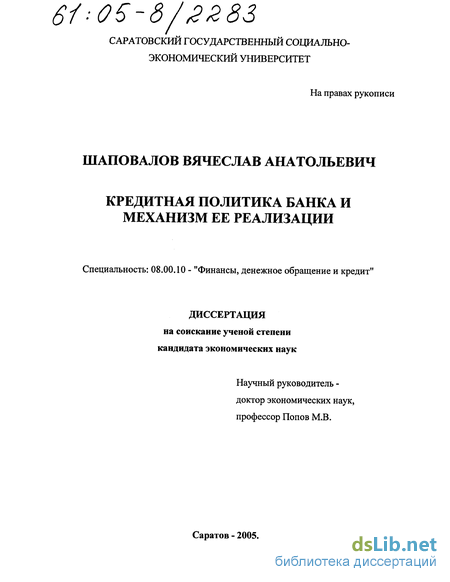 61:05-8/2283

САРАТОВСКИЙ ГОСУДАРСТВЕННЫЙ СОЦИАЛЬНО-ЭКОНОМИЧЕСКИЙ УНИВЕРСИТЕТ

На правах рукописи

ШАПОВАЛОВ ВЯЧЕСЛАВ АНАТОЛЬЕВИЧ

КРЕДИТНАЯ ПОЛИТИКА БАНКА И МЕХАНИЗМ ЕЕ РЕАЛИЗАЦИИ

Специальность: 08.00.10 - "Финансы, денежное обращение и кредит"

ДИССЕРТАЦИЯ
на соискание ученой степени
кандидата экономических наук

Научный руководитель -
доктор экономических наук,
профессор Попов М.В.

Саратов - 2005.

dsLib.net
библиотека диссертаций